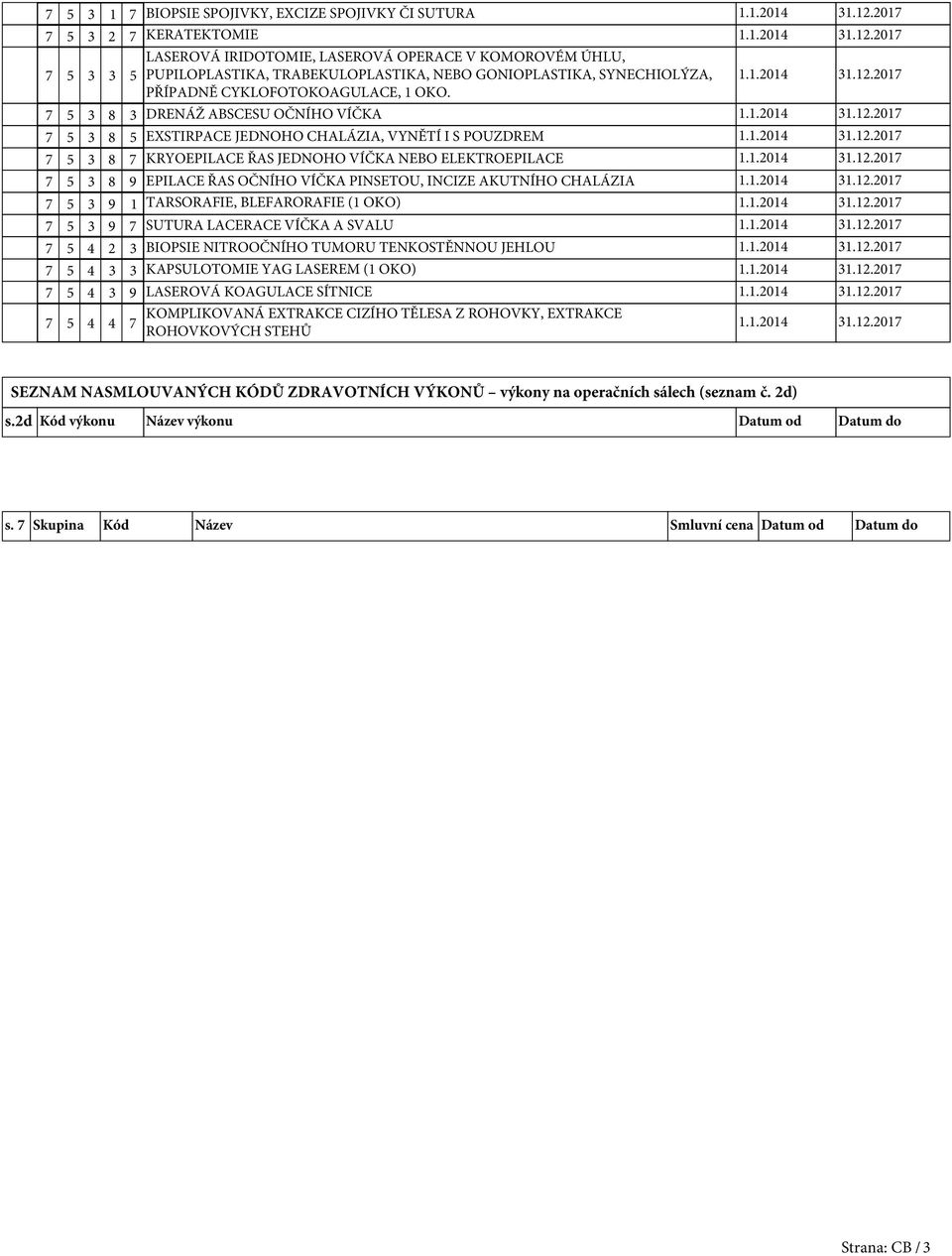 | 7 | 5 | 3 | 1 | 7 | BIOPSIE SPOJIVKY, EXCIZE SPOJIVKY ČI SUTURA | 1.1.2014 | 31.12.2017 |
|---|---|---|---|---|---|---|---|
| 7 | 5 | 3 | 2 | 7 | KERATEKTOMIE | 1.1.2014 | 31.12.2017 |
| 7 | 5 | 3 | 3 | 5 | LASEROVÁ IRIDOTOMIE, LASEROVÁ OPERACE V KOMOROVÉM ÚHLU, PUPILOPLASTIKA, TRABEKULOPLASTIKA, NEBO GONIOPLASTIKA, SYNECHIOLÝZA, PŘÍPADNĚ CYKLOFOTOKOAGULACE, 1 OKO. | 1.1.2014 | 31.12.2017 |
| 7 | 5 | 3 | 8 | 3 | DRENÁŽ ABSCESU OČNÍHO VÍČKA | 1.1.2014 | 31.12.2017 |
| 7 | 5 | 3 | 8 | 5 | EXSTIRPACE JEDNOHO CHALÁZIA, VYNĚTÍ I S POUZDREM | 1.1.2014 | 31.12.2017 |
| 7 | 5 | 3 | 8 | 7 | KRYOEPILACE ŘAS JEDNOHO VÍČKA NEBO ELEKTROEPILACE | 1.1.2014 | 31.12.2017 |
| 7 | 5 | 3 | 8 | 9 | EPILACE ŘAS OČNÍHO VÍČKA PINSETOU, INCIZE AKUTNÍHO CHALÁZIA | 1.1.2014 | 31.12.2017 |
| 7 | 5 | 3 | 9 | 1 | TARSORAFIE, BLEFARORAFIE (1 OKO) | 1.1.2014 | 31.12.2017 |
| 7 | 5 | 3 | 9 | 7 | SUTURA LACERACE VÍČKA A SVALU | 1.1.2014 | 31.12.2017 |
| 7 | 5 | 4 | 2 | 3 | BIOPSIE NITROOČNÍHO TUMORU TENKOSTĚNNOU JEHLOU | 1.1.2014 | 31.12.2017 |
| 7 | 5 | 4 | 3 | 3 | KAPSULOTOMIE YAG LASEREM (1 OKO) | 1.1.2014 | 31.12.2017 |
| 7 | 5 | 4 | 3 | 9 | LASEROVÁ KOAGULACE SÍTNICE | 1.1.2014 | 31.12.2017 |
| 7 | 5 | 4 | 4 | 7 | KOMPLIKOVANÁ EXTRAKCE CIZÍHO TĚLESA Z ROHOVKY, EXTRAKCE ROHOVKOVÝCH STEHŮ | 1.1.2014 | 31.12.2017 |

SEZNAM NASMLOUVANÝCH KÓDŮ ZDRAVOTNÍCH VÝKONŮ – výkony na operačních sálech (seznam č. 2d)

| s.2d | Kód výkonu | Název výkonu | Datum od | Datum do |
|---|---|---|---|---|

| s. 7 | Skupina | Kód | Název | Smluvní cena | Datum od | Datum do |
|---|---|---|---|---|---|---|

Strana: CB / 3